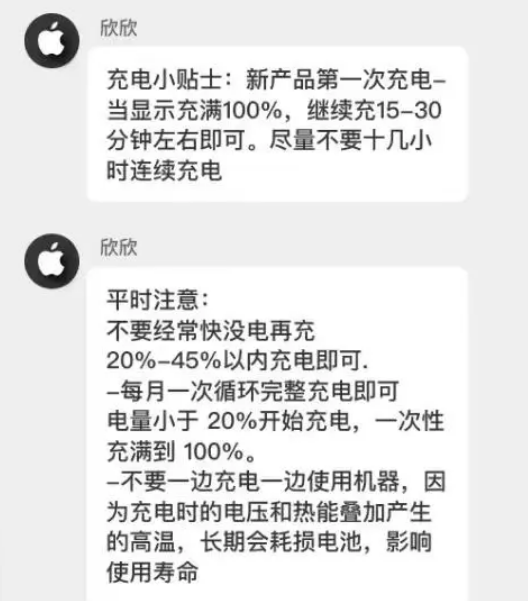 欣欣

充电小贴士：新产品第一次充电–当显示充满100%，继续充15–30分钟左右即可。尽量不要十几小时连续充电

欣欣

平时注意：
不要经常快没电再充
20%–45%以内充电即可.
–每月一次循环完整充电即可
电量小于 20%开始充电，一次性充满到 100%。
–不要一边充电一边使用机器，因为充电时的电压和热能叠加产生的高温，长期会耗损电池，影响使用寿命